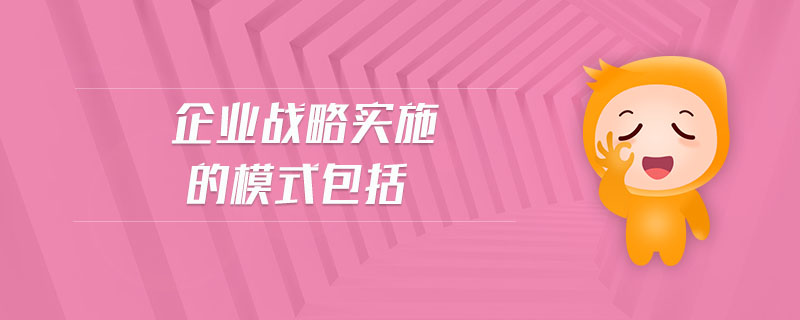 企业战略实施
的模式包括